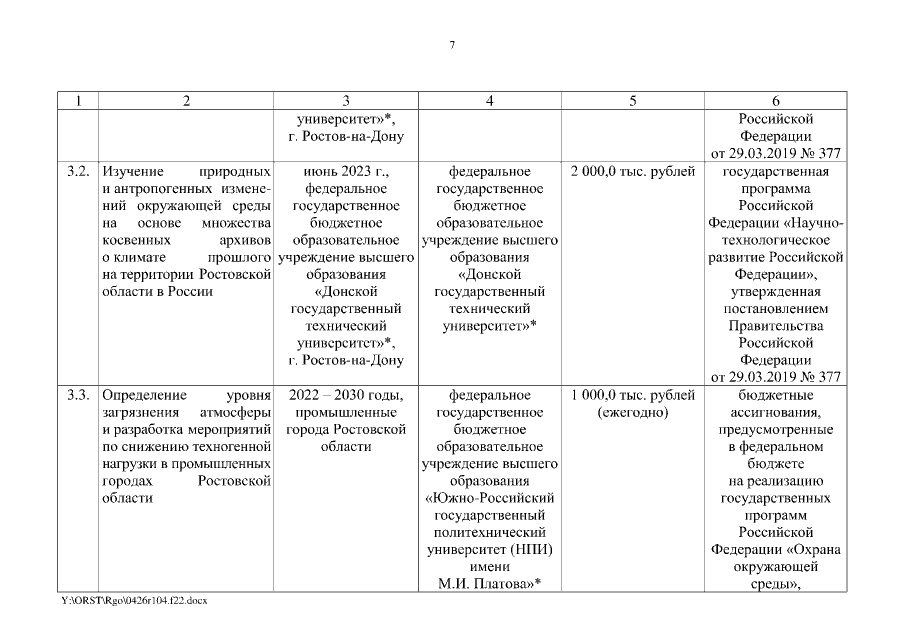 7

| 1 | 2 | 3 | 4 | 5 | 6 |
|---|---|---|---|---|---|
| | | университет»*, г. Ростов-на-Дону | | | Российской Федерации от 29.03.2019 № 377 |
| 3.2. | Изучение природных и антропогенных изменений окружающей среды на основе множества косвенных архивов о климате прошлого на территории Ростовской области в России | июнь 2023 г., федеральное государственное бюджетное образовательное учреждение высшего образования «Донской государственный технический университет»*, г. Ростов-на-Дону | федеральное государственное бюджетное образовательное учреждение высшего образования «Донской государственный технический университет»* | 2 000,0 тыс. рублей | государственная программа Российской Федерации «Научно-технологическое развитие Российской Федерации», утвержденная постановлением Правительства Российской Федерации от 29.03.2019 № 377 |
| 3.3. | Определение уровня загрязнения атмосферы и разработка мероприятий по снижению техногенной нагрузки в промышленных городах Ростовской области | 2022 – 2030 годы, промышленные города Ростовской области | федеральное государственное бюджетное образовательное учреждение высшего образования «Южно-Российский государственный политехнический университет (НПИ) имени М.И. Платова»* | 1 000,0 тыс. рублей (ежегодно) | бюджетные ассигнования, предусмотренные в федеральном бюджете на реализацию государственных программ Российской Федерации «Охрана окружающей среды», |

Y:\ORST\Rgo\0426r104.f22.docx